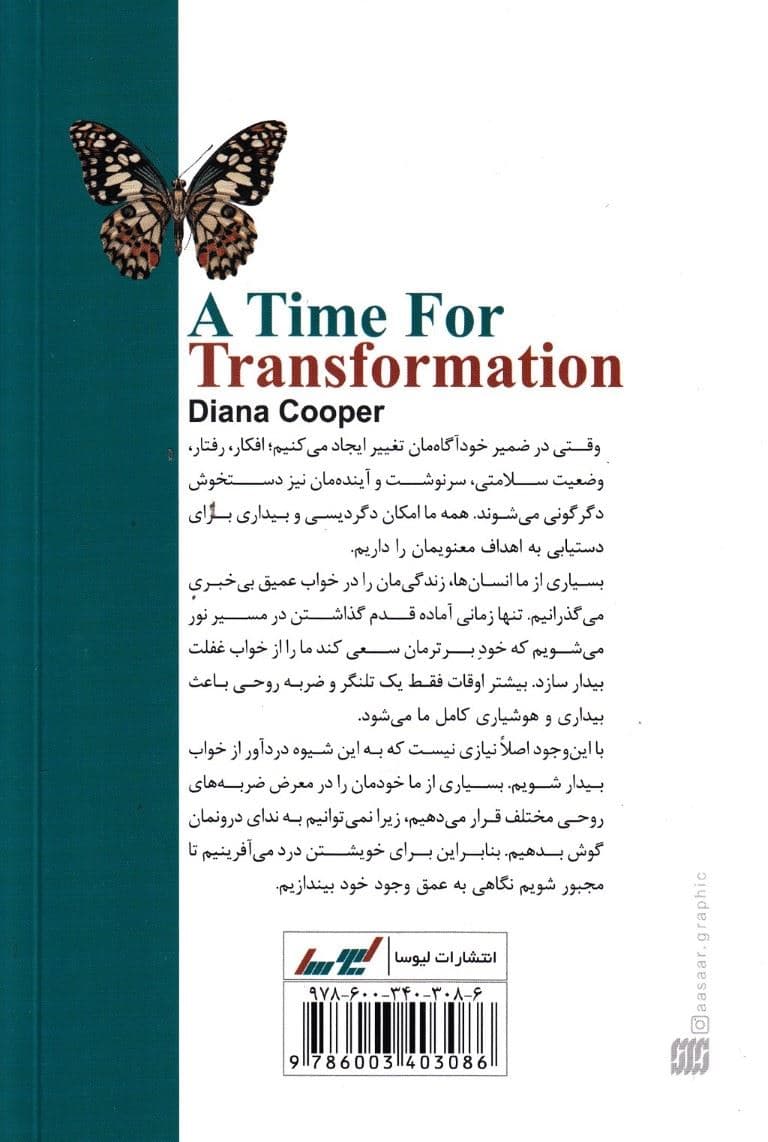 A Time For Transformation
Diana Cooper

وقتی در ضمیر خودآگاه‌مان تغییر ایجاد می‌کنیم؛ افکار، رفتار، وضعیت سلامتی، سرنوشت و آینده‌مان نیز دستخوش دگرگونی می‌شوند. همه ما امکان دگردیسی و بیداری برای دستیابی به اهداف معنویمان را داریم.

بسیاری از ما انسان‌ها، زندگی‌مان را در خواب عمیق بی‌خبری می‌گذرانیم. تنها زمانی آماده قدم گذاشتن در مسیر نور می‌شویم که خودِ برترمان سعی کند ما را از خواب غفلت بیدار سازد. بیشتر اوقات فقط یک تلنگر و ضربه روحی باعث بیداری و هوشیاری کامل ما می‌شود.

با این‌وجود اصلاً نیازی نیست که به این شیوه دردآور از خواب بیدار شویم. بسیاری از ما خودمان را در معرض ضربه‌های روحی مختلف قرار می‌دهیم، زیرا نمی‌توانیم به ندای درونمان گوش بدهیم. بنابراین برای خویشتن درد می‌آفرینیم تا مجبور شویم نگاهی به عمق وجود خود بیندازیم.

انتشارات لیوسا
لیوسا

۹۷۸-۶۰۰-۳۴۰-۳۰۸-۶
9 786003 403086

aasaar.graphic